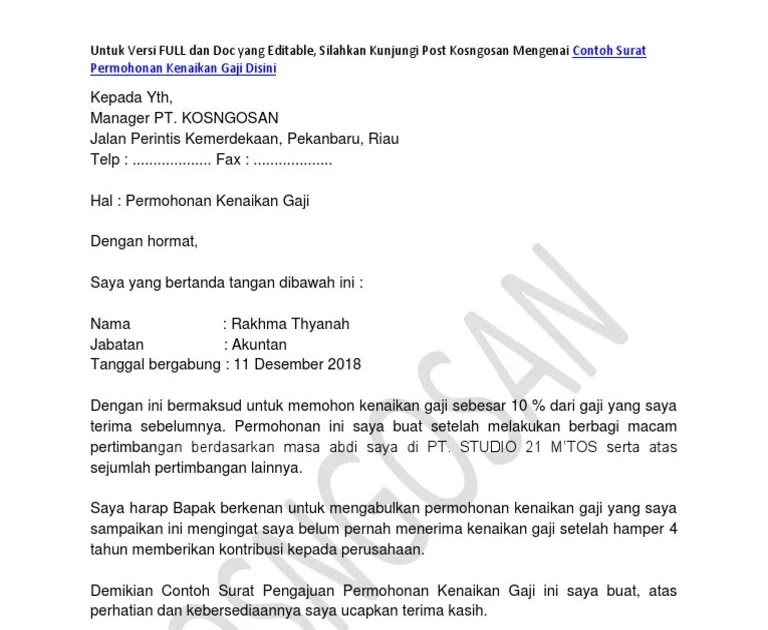 Untuk Versi FULL dan Doc yang Editable, Silahkan Kunjungi Post Kosngosan Mengenai Contoh Surat Permohonan Kenaikan Gaji Disini

Kepada Yth,
Manager PT. KOSNGOSAN
Jalan Perintis Kemerdekaan, Pekanbaru, Riau
Telp : .................. Fax : ..................

Hal : Permohonan Kenaikan Gaji

Dengan hormat,

Saya yang bertanda tangan dibawah ini :

Nama : Rakhma Thyanah
Jabatan : Akuntan
Tanggal bergabung : 11 Desember 2018

Dengan ini bermaksud untuk memohon kenaikan gaji sebesar 10 % dari gaji yang saya terima sebelumnya. Permohonan ini saya buat setelah melakukan berbagi macam pertimbangan berdasarkan masa abdi saya di PT. STUDIO 21 M'TOS serta atas sejumlah pertimbangan lainnya.

Saya harap Bapak berkenan untuk mengabulkan permohonan kenaikan gaji yang saya sampaikan ini mengingat saya belum pernah menerima kenaikan gaji setelah hamper 4 tahun memberikan kontribusi kepada perusahaan.

Demikian Contoh Surat Pengajuan Permohonan Kenaikan Gaji ini saya buat, atas perhatian dan kebersediaannya saya ucapkan terima kasih.

KOSNGOSAN